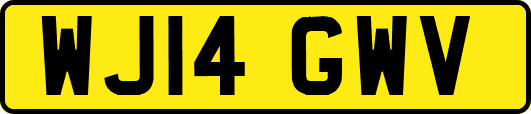 WJ14 GWV